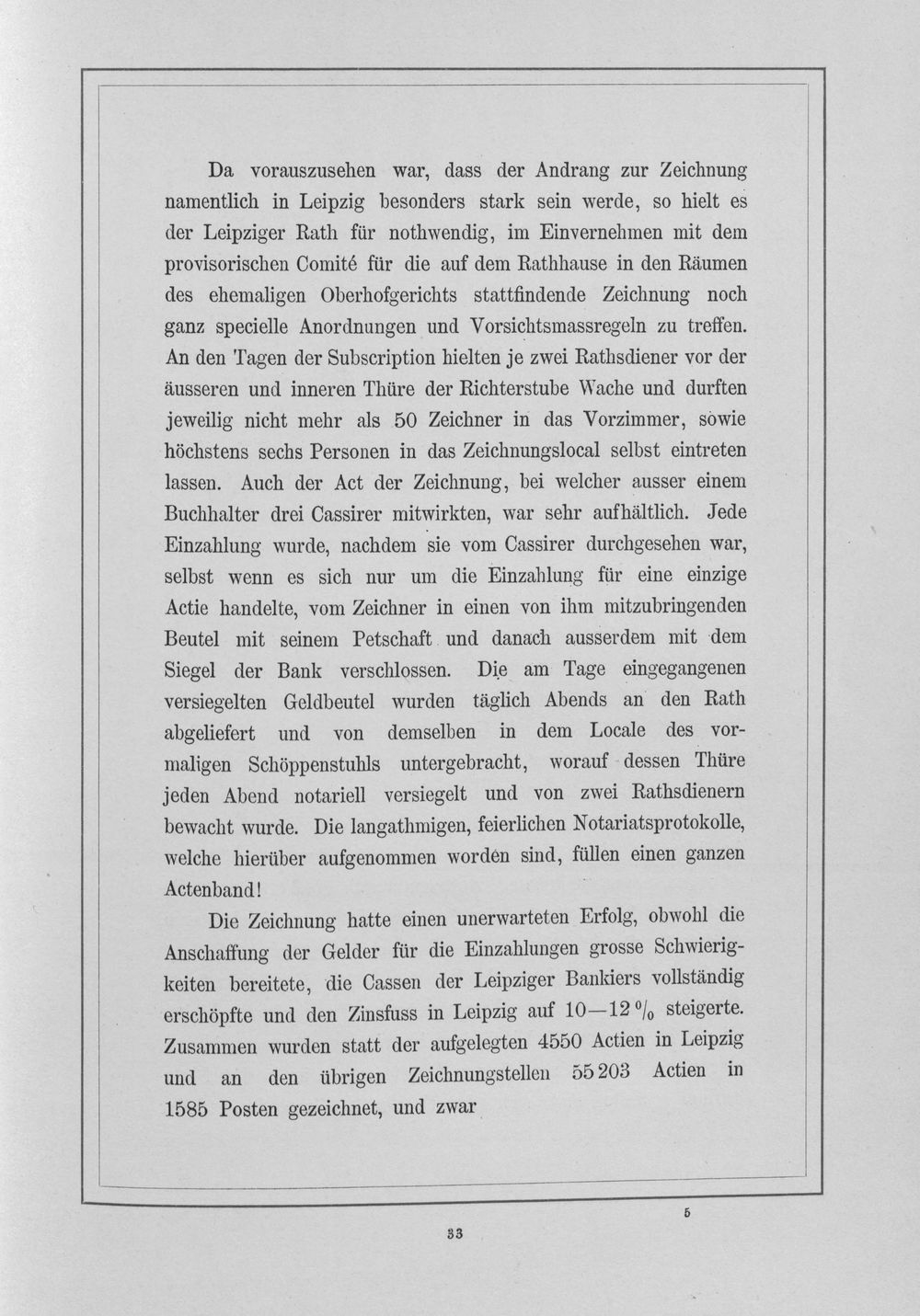 Da vorauszusehen war, dass der Andrang zur Zeichnung namentlich in Leipzig besonders stark sein werde, so hielt es der Leipziger Rath für nothwendig, im Einvernehmen mit dem provisorischen Comité für die auf dem Rathhause in den Räumen des ehemaligen Oberhofgerichts stattfindende Zeichnung noch ganz specielle Anordnungen und Vorsichtsmassregeln zu treffen. An den Tagen der Subscription hielten je zwei Rathsdiener vor der äusseren und inneren Thüre der Richterstube Wache und durften jeweilig nicht mehr als 50 Zeichner in das Vorzimmer, sowie höchstens sechs Personen in das Zeichnungslocal selbst eintreten lassen. Auch der Act der Zeichnung, bei welcher ausser einem Buchhalter drei Cassirer mitwirkten, war sehr aufhältlich. Jede Einzahlung wurde, nachdem sie vom Cassirer durchgesehen war, selbst wenn es sich nur um die Einzahlung für eine einzige Actie handelte, vom Zeichner in einen von ihm mitzubringenden Beutel mit seinem Petschaft und danach ausserdem mit dem Siegel der Bank verschlossen. Die am Tage eingegangenen versiegelten Geldbeutel wurden täglich Abends an den Rath abgeliefert und von demselben in dem Locale des vormaligen Schöppenstuhls untergebracht, worauf dessen Thüre jeden Abend notariell versiegelt und von zwei Rathsdienern bewacht wurde. Die langathmigen, feierlichen Notariatsprotokolle, welche hierüber aufgenommen worden sind, füllen einen ganzen Actenband!

Die Zeichnung hatte einen unerwarteten Erfolg, obwohl die Anschaffung der Gelder für die Einzahlungen grosse Schwierigkeiten bereitete, die Cassen der Leipziger Bankiers vollständig erschöpfte und den Zinsfuss in Leipzig auf 10—12 % steigerte. Zusammen wurden statt der aufgelegten 4550 Actien in Leipzig und an den übrigen Zeichnungstellen 55203 Actien in 1585 Posten gezeichnet, und zwar

5

33